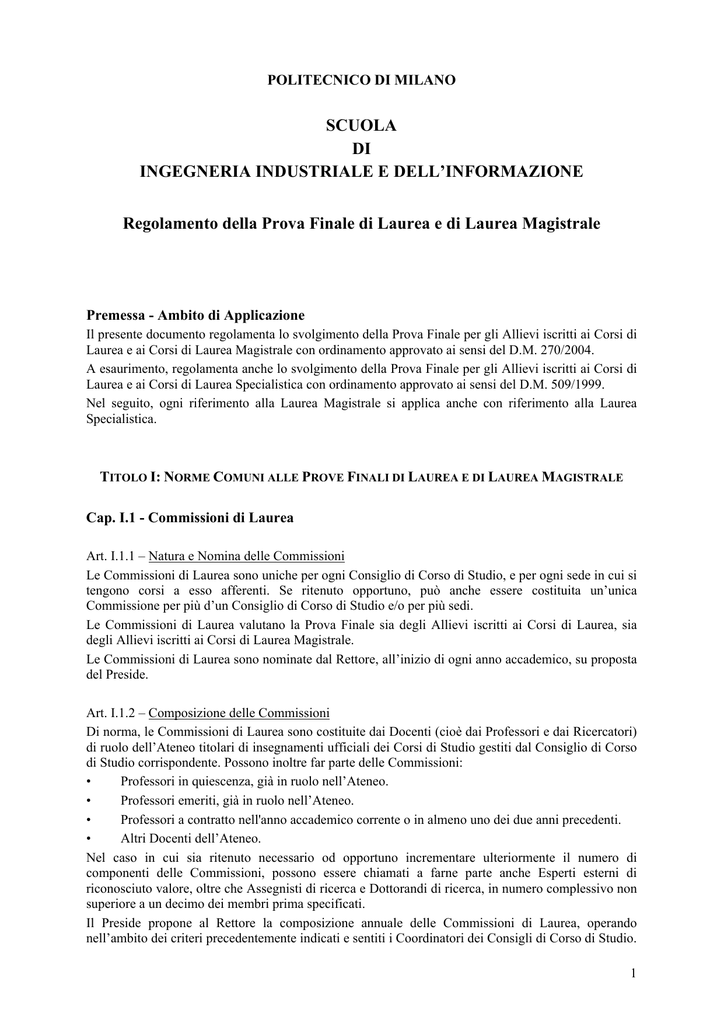 POLITECNICO DI MILANO

SCUOLA
DI
INGEGNERIA INDUSTRIALE E DELL'INFORMAZIONE

Regolamento della Prova Finale di Laurea e di Laurea Magistrale

Premessa - Ambito di Applicazione
Il presente documento regolamenta lo svolgimento della Prova Finale per gli Allievi iscritti ai Corsi di Laurea e ai Corsi di Laurea Magistrale con ordinamento approvato ai sensi del D.M. 270/2004.
A esaurimento, regolamenta anche lo svolgimento della Prova Finale per gli Allievi iscritti ai Corsi di Laurea e ai Corsi di Laurea Specialistica con ordinamento approvato ai sensi del D.M. 509/1999.
Nel seguito, ogni riferimento alla Laurea Magistrale si applica anche con riferimento alla Laurea Specialistica.

TITOLO I: NORME COMUNI ALLE PROVE FINALI DI LAUREA E DI LAUREA MAGISTRALE

Cap. I.1 - Commissioni di Laurea

Art. I.1.1 – Natura e Nomina delle Commissioni
Le Commissioni di Laurea sono uniche per ogni Consiglio di Corso di Studio, e per ogni sede in cui si tengono corsi a esso afferenti. Se ritenuto opportuno, può anche essere costituita un'unica Commissione per più d'un Consiglio di Corso di Studio e/o per più sedi.
Le Commissioni di Laurea valutano la Prova Finale sia degli Allievi iscritti ai Corsi di Laurea, sia degli Allievi iscritti ai Corsi di Laurea Magistrale.
Le Commissioni di Laurea sono nominate dal Rettore, all'inizio di ogni anno accademico, su proposta del Preside.

Art. I.1.2 – Composizione delle Commissioni
Di norma, le Commissioni di Laurea sono costituite dai Docenti (cioè dai Professori e dai Ricercatori) di ruolo dell'Ateneo titolari di insegnamenti ufficiali dei Corsi di Studio gestiti dal Consiglio di Corso di Studio corrispondente. Possono inoltre far parte delle Commissioni:
• Professori in quiescenza, già in ruolo nell'Ateneo.
• Professori emeriti, già in ruolo nell'Ateneo.
• Professori a contratto nell'anno accademico corrente o in almeno uno dei due anni precedenti.
• Altri Docenti dell'Ateneo.
Nel caso in cui sia ritenuto necessario od opportuno incrementare ulteriormente il numero di componenti delle Commissioni, possono essere chiamati a farne parte anche Esperti esterni di riconosciuto valore, oltre che Assegnisti di ricerca e Dottorandi di ricerca, in numero complessivo non superiore a un decimo dei membri prima specificati.
Il Preside propone al Rettore la composizione annuale delle Commissioni di Laurea, operando nell'ambito dei criteri precedentemente indicati e sentiti i Coordinatori dei Consigli di Corso di Studio.

1